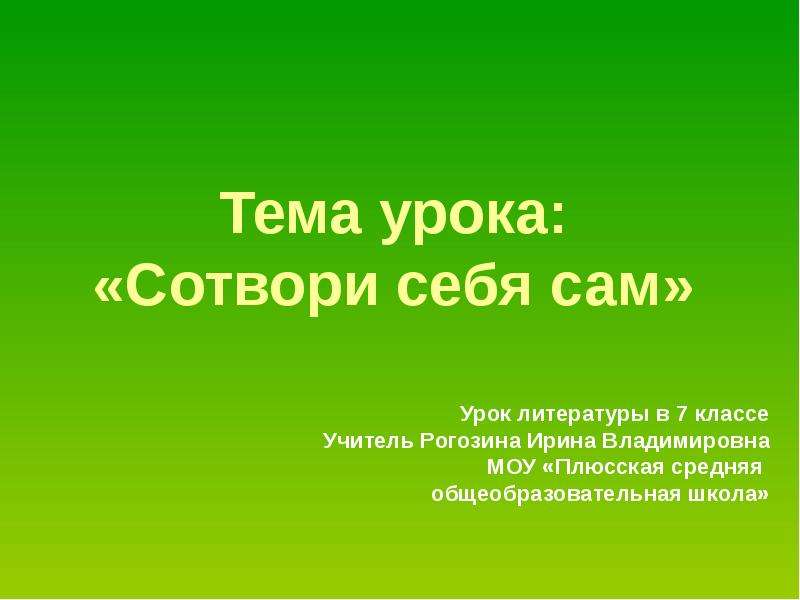 Тема урока:
«Сотвори себя сам»

Урок литературы в 7 классе
Учитель Рогозина Ирина Владимировна
МОУ «Плюсская средняя
общеобразовательная школа»